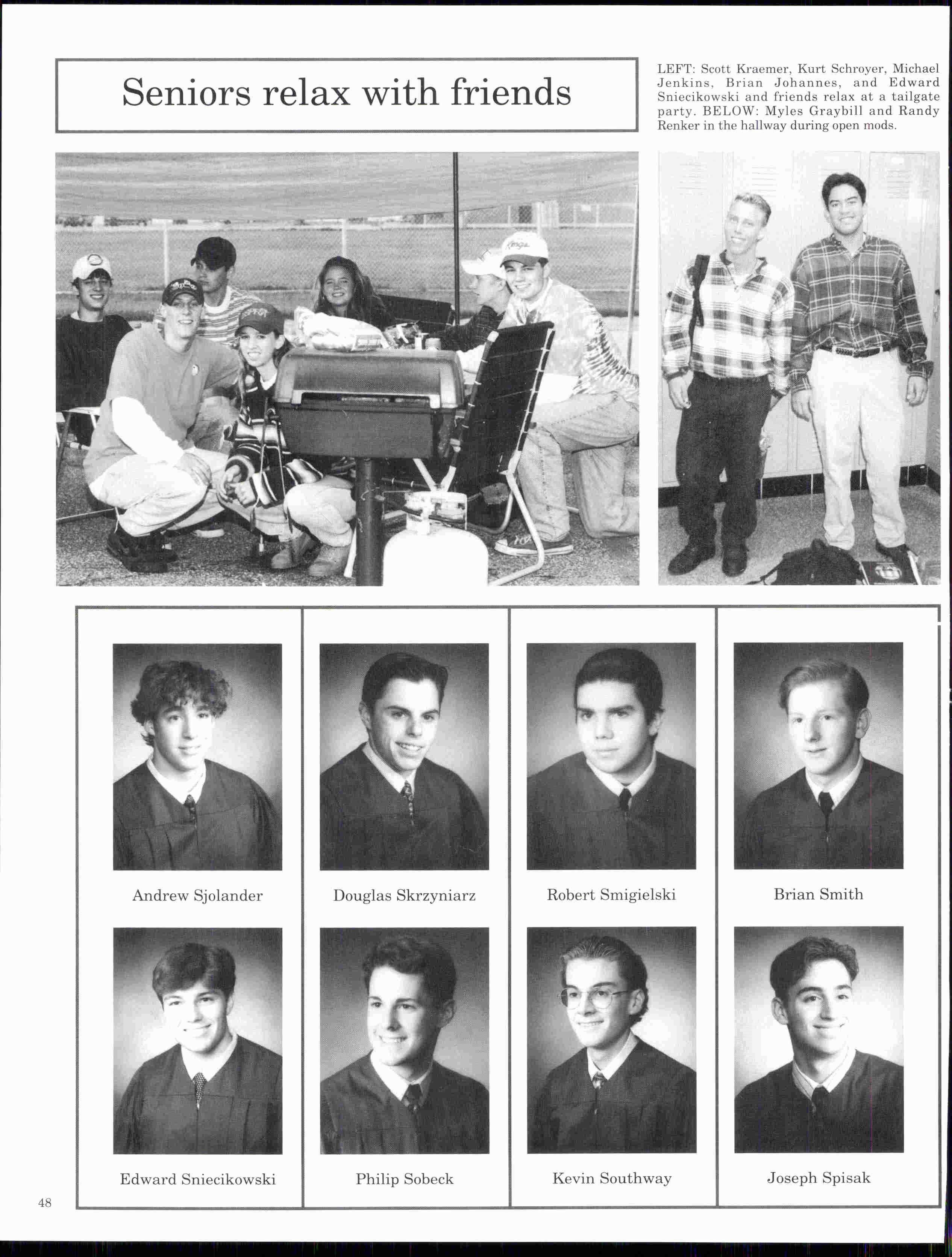 Seniors relax with friends

LEFT: Scott Kraemer, Kurt Schroyer, Michael Jenkins, Brian Johannes, and Edward Sniecikowski and friends relax at a tailgate party. BELOW: Myles Graybill and Randy Renker in the hallway during open mods.

Andrew Sjolander

Douglas Skrzyniarz

Robert Smigielski

Brian Smith

Edward Sniecikowski

Philip Sobeck

Kevin Southway

Joseph Spisak

48